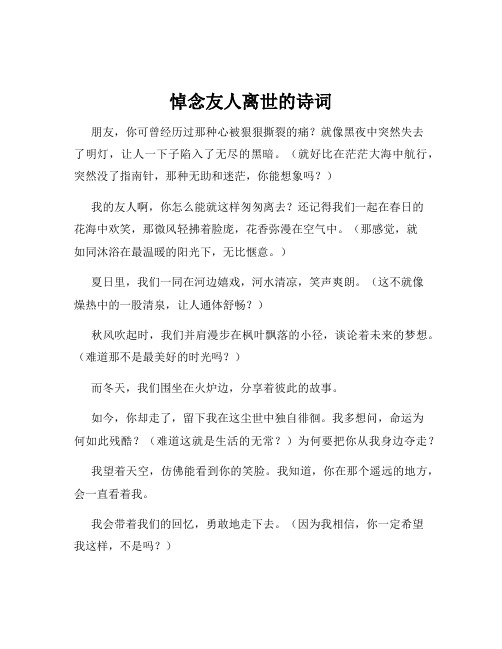 悼念友人离世的诗词

朋友，你可曾经历过那种心被狠狠撕裂的痛？就像黑夜中突然失去了明灯，让人一下子陷入了无尽的黑暗。（就好比在茫茫大海中航行，突然没了指南针，那种无助和迷茫，你能想象吗？）

我的友人啊，你怎么能就这样匆匆离去？还记得我们一起在春日的花海中欢笑，那微风轻拂着脸庞，花香弥漫在空气中。（那感觉，就如同沐浴在最温暖的阳光下，无比惬意。）

夏日里，我们一同在河边嬉戏，河水清凉，笑声爽朗。（这不就像燥热中的一股清泉，让人通体舒畅？）

秋风吹起时，我们并肩漫步在枫叶飘落的小径，谈论着未来的梦想。（难道那不是最美好的时光吗？）

而冬天，我们围坐在火炉边，分享着彼此的故事。

如今，你却走了，留下我在这尘世中独自徘徊。我多想问，命运为何如此残酷？（难道这就是生活的无常？）为何要把你从我身边夺走？

我望着天空，仿佛能看到你的笑脸。我知道，你在那个遥远的地方，会一直看着我。

我会带着我们的回忆，勇敢地走下去。（因为我相信，你一定希望我这样，不是吗？）